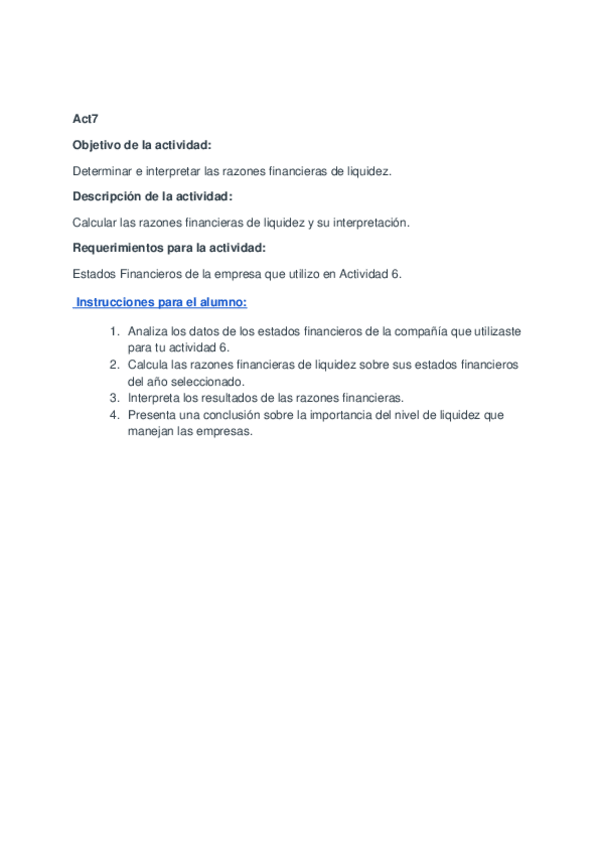 Act7

Objetivo de la actividad:

Determinar e interpretar las razones financieras de liquidez.

Descripción de la actividad:

Calcular las razones financieras de liquidez y su interpretación.

Requerimientos para la actividad:

Estados Financieros de la empresa que utilizo en Actividad 6.

Instrucciones para el alumno:

1. Analiza los datos de los estados financieros de la compañía que utilizaste para tu actividad 6.
2. Calcula las razones financieras de liquidez sobre sus estados financieros del año seleccionado.
3. Interpreta los resultados de las razones financieras.
4. Presenta una conclusión sobre la importancia del nivel de liquidez que manejan las empresas.